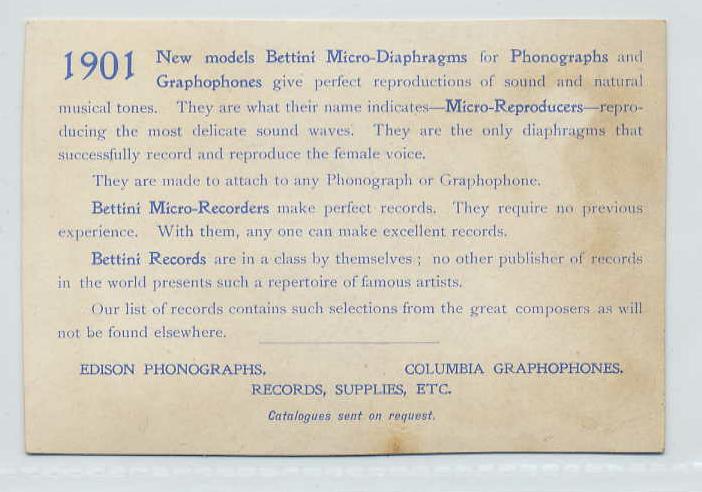 1901 New models Bettini Micro-Diaphragms for Phonographs and Graphophones give perfect reproductions of sound and natural musical tones. They are what their name indicates—Micro-Reproducers—reproducing the most delicate sound waves. They are the only diaphragms that successfully record and reproduce the female voice.

They are made to attach to any Phonograph or Graphophone.

Bettini Micro-Recorders make perfect records. They require no previous experience. With them, any one can make excellent records.

Bettini Records are in a class by themselves; no other publisher of records in the world presents such a repertoire of famous artists.

Our list of records contains such selections from the great composers as will not be found elsewhere.

EDISON PHONOGRAPHS. COLUMBIA GRAPHOPHONES.
RECORDS, SUPPLIES, ETC.
Catalogues sent on request.